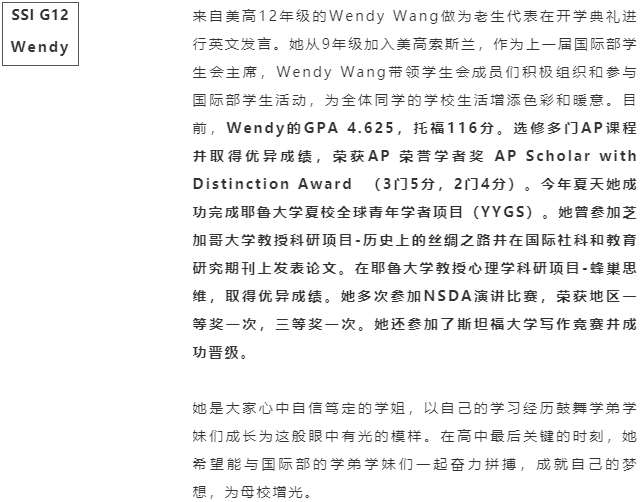 SSI G12
Wendy

来自美高12年级的Wendy Wang做为老生代表在开学典礼进行英文发言。她从9年级加入美高索斯兰，作为上一届国际部学生会主席，Wendy Wang带领学生会成员们积极组织和参与国际部学生活动，为全体同学的学校生活增添色彩和暖意。目前，Wendy的GPA 4.625，托福116分。选修多门AP课程并取得优异成绩，荣获AP 荣誉学者奖 AP Scholar with Distinction Award （3门5分，2门4分）。今年夏天她成功完成耶鲁大学夏校全球青年学者项目（YYGS）。她曾参加芝加哥大学教授科研项目-历史上的丝绸之路并在国际社科和教育研究期刊上发表论文。在耶鲁大学教授心理学科研项目-蜂巢思维，取得优异成绩。她多次参加NSDA演讲比赛，荣获地区一等奖一次，三等奖一次。她还参加了斯坦福大学写作竞赛并成功晋级。

她是大家心中自信笃定的学姐，以自己的学习经历鼓舞学弟学妹们成长为这般眼中有光的模样。在高中最后关键的时刻，她希望能与国际部的学弟学妹们一起奋力拼搏，成就自己的梦想，为母校增光。